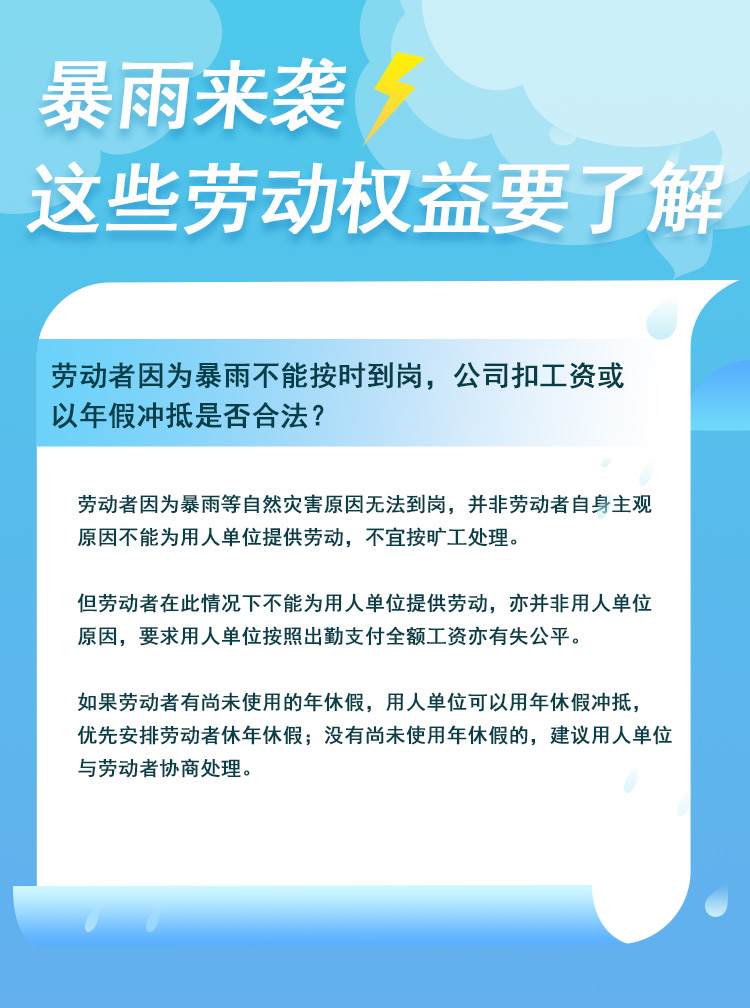 暴雨来袭
这些劳动权益要了解

劳动者因为暴雨不能按时到岗，公司扣工资或以年假冲抵是否合法？

劳动者因为暴雨等自然灾害原因无法到岗，并非劳动者自身主观原因不能为用人单位提供劳动，不宜按旷工处理。

但劳动者在此情况下不能为用人单位提供劳动，亦并非用人单位原因，要求用人单位按照出勤支付全额工资亦有失公平。

如果劳动者有尚未使用的年休假，用人单位可以用年休假冲抵，优先安排劳动者休年休假；没有尚未使用年休假的，建议用人单位与劳动者协商处理。